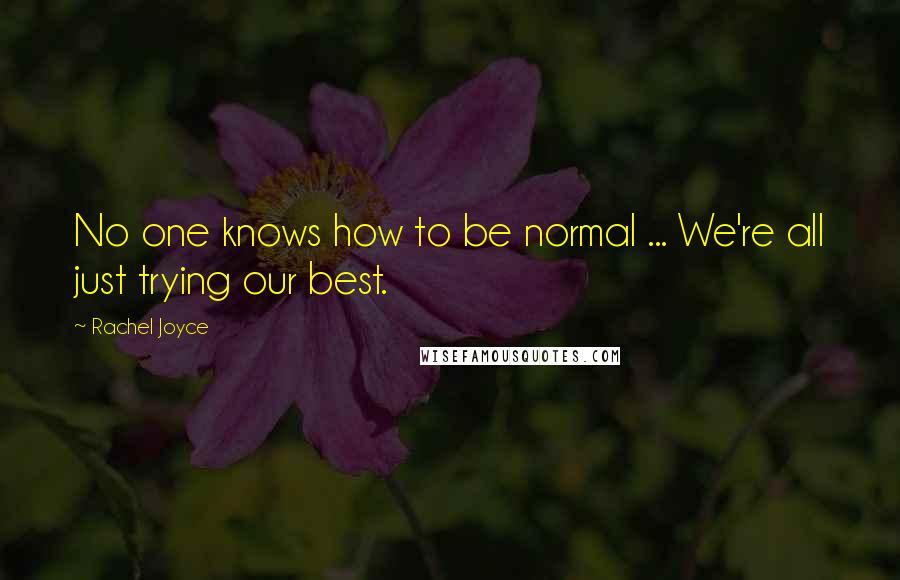 No one knows how to be normal ... We're all just trying our best.

~ Rachel Joyce

WISEFAMOUSQUOTES.COM